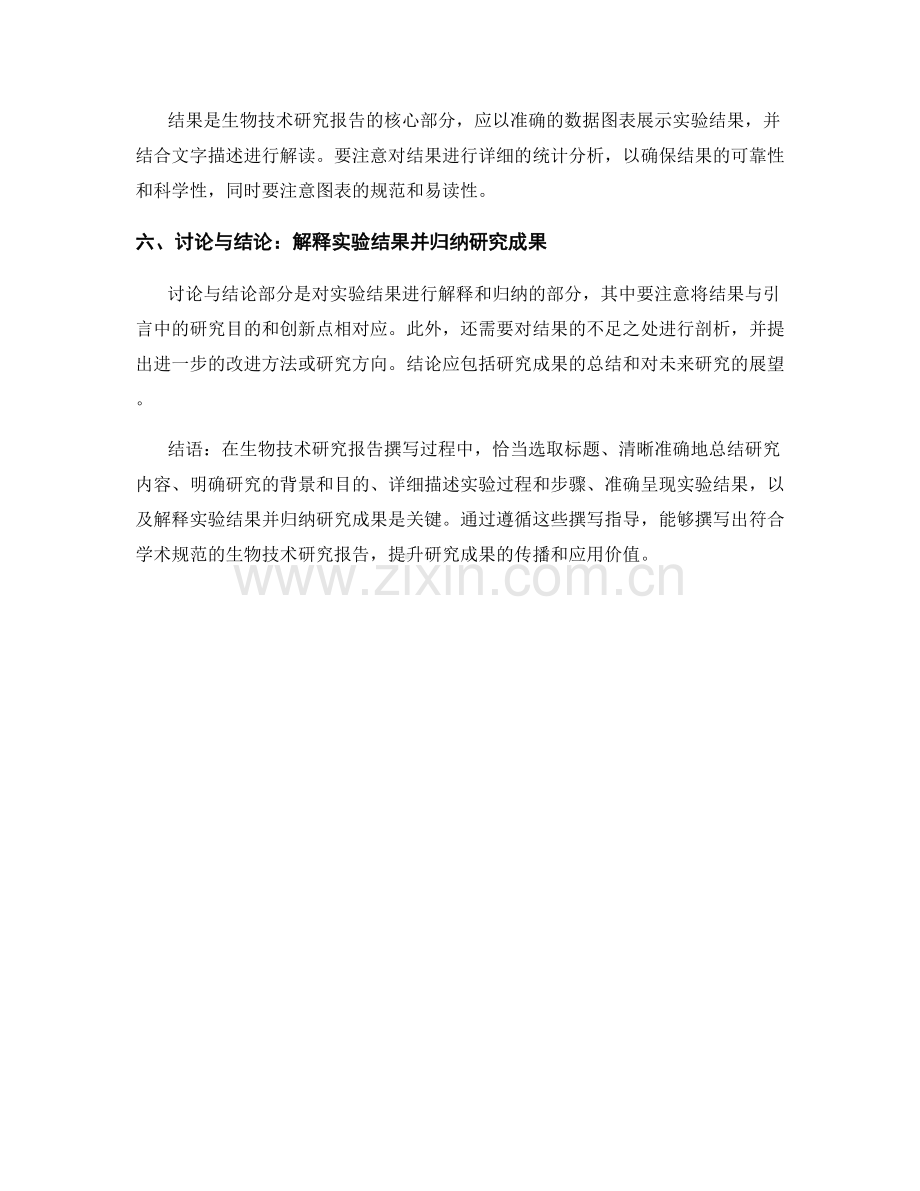 结果是生物技术研究报告的核心部分，应以准确的数据图表展示实验结果，并结合文字描述进行解读。要注意对结果进行详细的统计分析，以确保结果的可靠性和科学性，同时要注意图表的规范和易读性。

六、讨论与结论：解释实验结果并归纳研究成果

讨论与结论部分是对实验结果进行解释和归纳的部分，其中要注意将结果与引言中的研究目的和创新点相对应。此外，还需要对结果的不足之处进行剖析，并提出进一步的改进方法或研究方向。结论应包括研究成果的总结和对未来研究的展望。

结语：在生物技术研究报告撰写过程中，恰当选取标题、清晰准确地总结研究内容、明确研究的背景和目的、详细描述实验过程和步骤、准确呈现实验结果，以及解释实验结果并归纳研究成果是关键。通过遵循这些撰写指导，能够撰写出符合学术规范的生物技术研究报告，提升研究成果的传播和应用价值。

www.zixin.com.cn